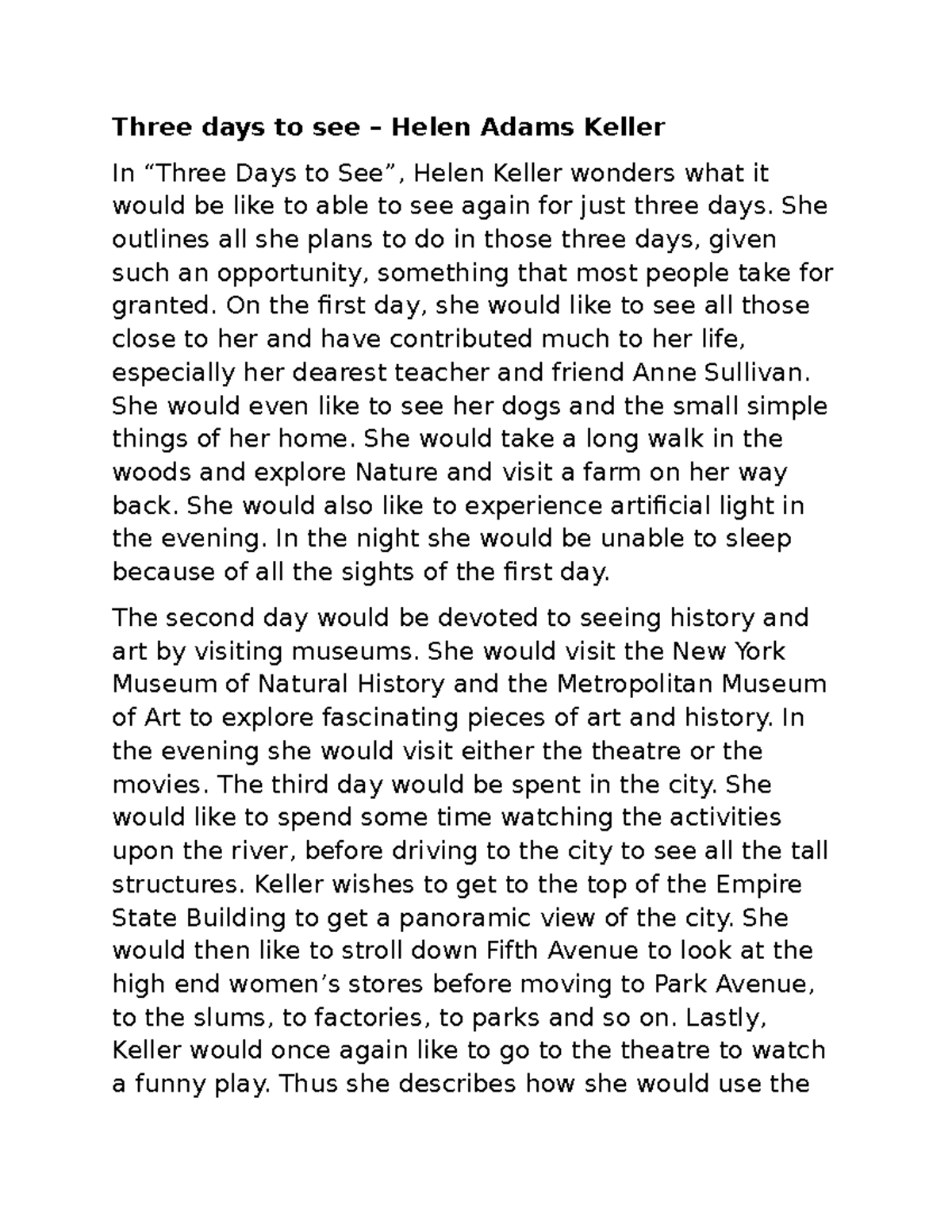 Three days to see – Helen Adams Keller

In "Three Days to See", Helen Keller wonders what it would be like to able to see again for just three days. She outlines all she plans to do in those three days, given such an opportunity, something that most people take for granted. On the first day, she would like to see all those close to her and have contributed much to her life, especially her dearest teacher and friend Anne Sullivan. She would even like to see her dogs and the small simple things of her home. She would take a long walk in the woods and explore Nature and visit a farm on her way back. She would also like to experience artificial light in the evening. In the night she would be unable to sleep because of all the sights of the first day.

The second day would be devoted to seeing history and art by visiting museums. She would visit the New York Museum of Natural History and the Metropolitan Museum of Art to explore fascinating pieces of art and history. In the evening she would visit either the theatre or the movies. The third day would be spent in the city. She would like to spend some time watching the activities upon the river, before driving to the city to see all the tall structures. Keller wishes to get to the top of the Empire State Building to get a panoramic view of the city. She would then like to stroll down Fifth Avenue to look at the high end women's stores before moving to Park Avenue, to the slums, to factories, to parks and so on. Lastly, Keller would once again like to go to the theatre to watch a funny play. Thus she describes how she would use the